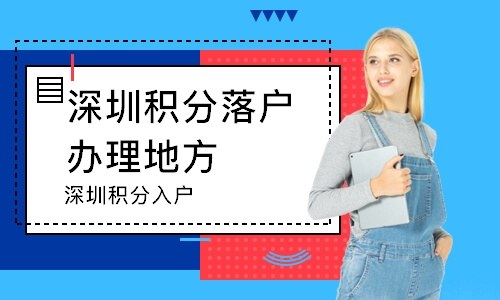 深圳积分落户办理地方

深圳积分入户